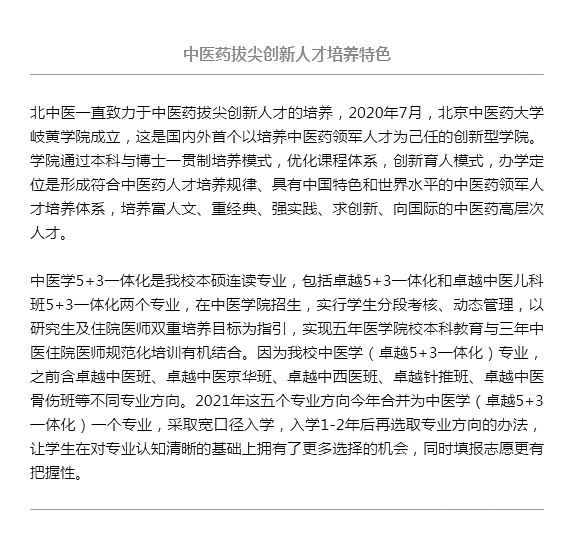 中医药拔尖创新人才培养特色

北中医一直致力于中医药拔尖创新人才的培养，2020年7月，北京中医药大学岐黄学院成立，这是国内外首个以培养中医药领军人才为己任的创新型学院。学院通过本科与博士一贯制培养模式，优化课程体系，创新育人模式，办学定位是形成符合中医药人才培养规律、具有中国特色和世界水平的中医药领军人才培养体系，培养富人文、重经典、强实践、求创新、向国际的中医药高层次人才。

中医学5+3一体化是我校本硕连读专业，包括卓越5+3一体化和卓越中医儿科班5+3一体化两个专业，在中医学院招生，实行学生分段考核、动态管理，以研究生及住院医师双重培养目标为指引，实现五年医学院校本科教育与三年中医住院医师规范化培训有机结合。因为我校中医学（卓越5+3一体化）专业，之前含卓越中医班、卓越中医京华班、卓越中西医班、卓越针推班、卓越中医骨伤班等不同专业方向。2021年这五个专业方向今年合并为中医学（卓越5+3一体化）一个专业，采取宽口径入学，入学1-2年后再选取专业方向的办法，让学生在对专业认知清晰的基础上拥有了更多选择的机会，同时填报志愿更有把握性。